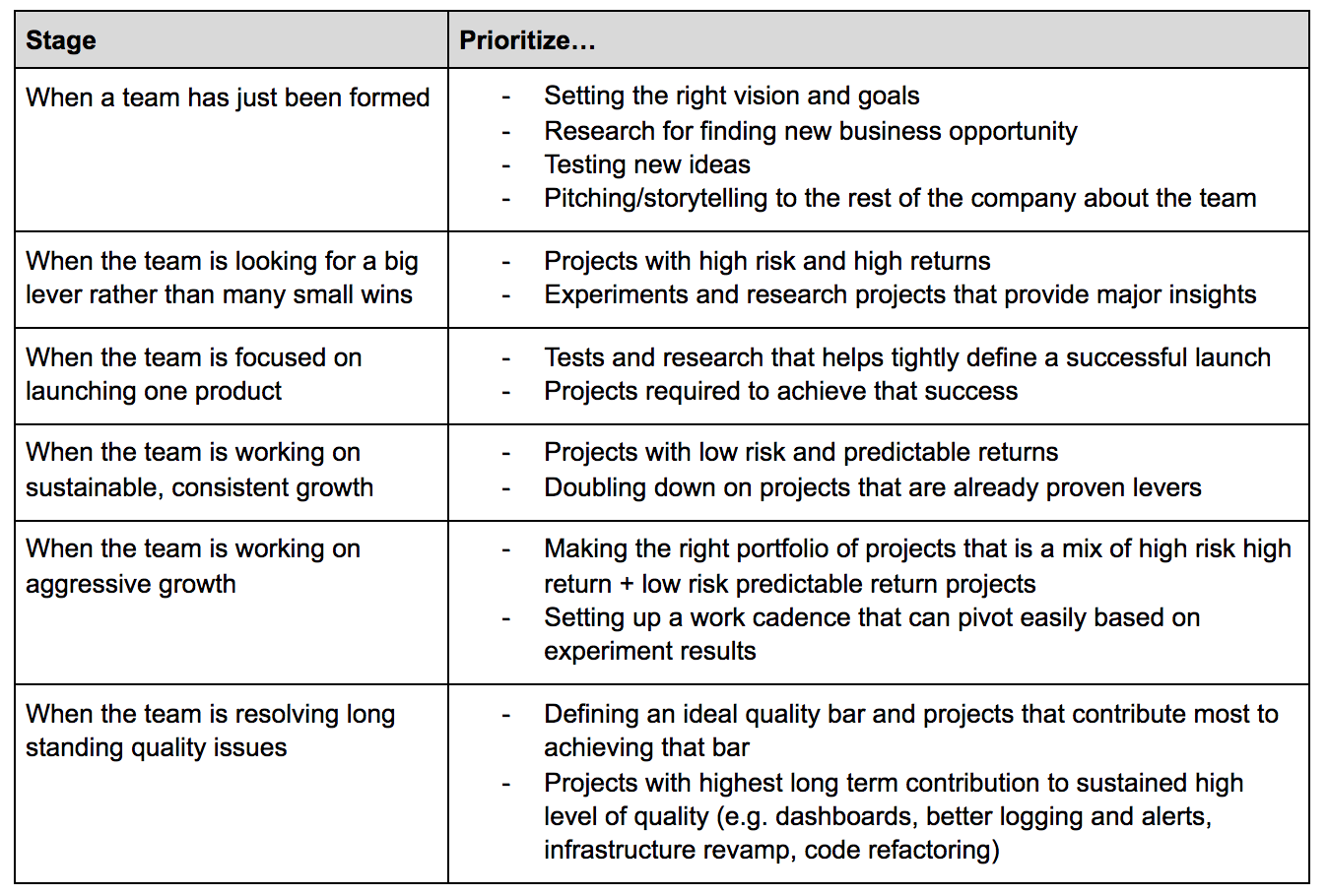 | Stage | Prioritize… |
|---|---|
| When a team has just been formed | - Setting the right vision and goals<br>- Research for finding new business opportunity<br>- Testing new ideas<br>- Pitching/storytelling to the rest of the company about the team |
| When the team is looking for a big lever rather than many small wins | - Projects with high risk and high returns<br>- Experiments and research projects that provide major insights |
| When the team is focused on launching one product | - Tests and research that helps tightly define a successful launch<br>- Projects required to achieve that success |
| When the team is working on sustainable, consistent growth | - Projects with low risk and predictable returns<br>- Doubling down on projects that are already proven levers |
| When the team is working on aggressive growth | - Making the right portfolio of projects that is a mix of high risk high return + low risk predictable return projects<br>- Setting up a work cadence that can pivot easily based on experiment results |
| When the team is resolving long standing quality issues | - Defining an ideal quality bar and projects that contribute most to achieving that bar<br>- Projects with highest long term contribution to sustained high level of quality (e.g. dashboards, better logging and alerts, infrastructure revamp, code refactoring) |